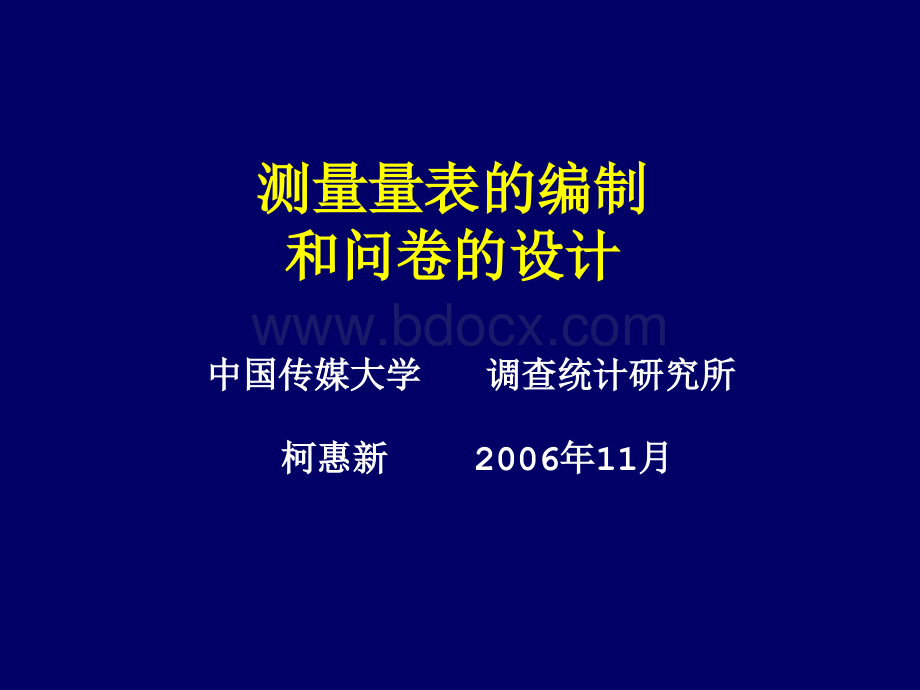 测量量表的编制
和问卷的设计

www.bdocx.com

中国传媒大学　　调查统计研究所

柯惠新　　2006年11月